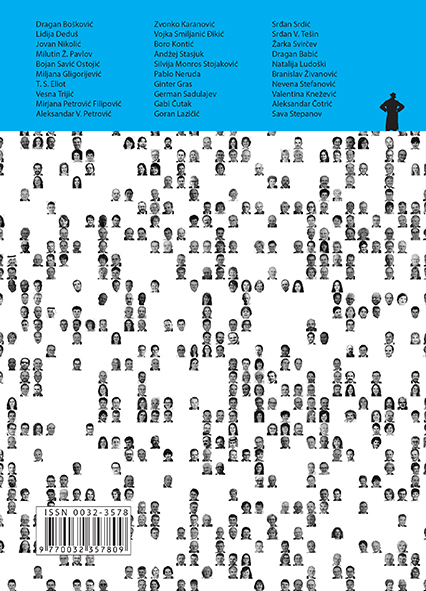 Dragan Bošković
Lidija Deduš
Jovan Nikolić
Milutin Ž. Pavlov
Bojan Savić Ostojić
Miljana Gligorijević
T. S. Eliot
Vesna Trijić
Mirjana Petrović Filipović
Aleksandar V. Petrović

Zvonko Karanović
Vojka Smiljanić Đikić
Boro Kontić
Andžej Stasjuk
Silvija Monros Stojaković
Pablo Neruda
Ginter Gras
German Sadulajev
Gabi Čutak
Goran Lazičić

Srđan Srdić
Srđan V. Tešin
Žarka Svirčev
Dragan Babić
Natalija Ludoški
Branislav Živanović
Nevena Stefanović
Valentina Knežević
Aleksandar Čotrić
Sava Stepanov

ISSN 0032-3578
9 770032 357809